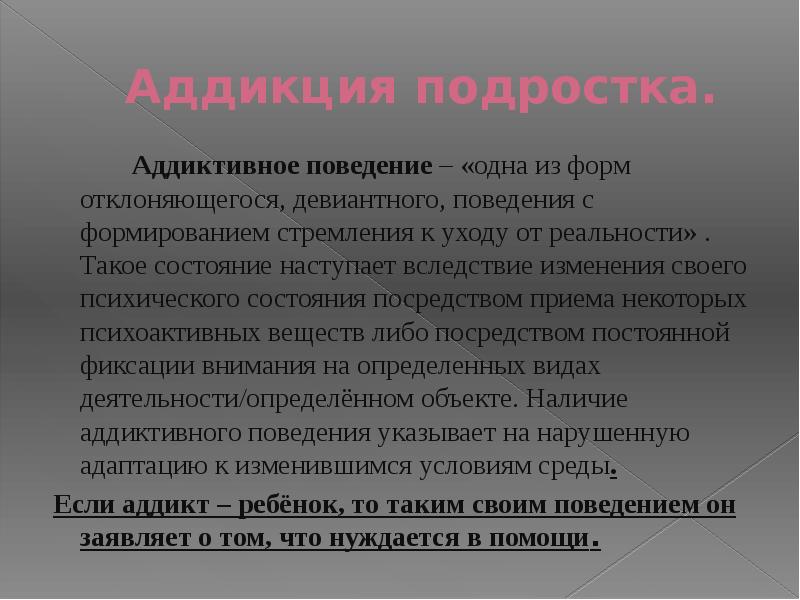 Аддикция подростка.

Аддиктивное поведение – «одна из форм отклоняющегося, девиантного, поведения с формированием стремления к уходу от реальности» . Такое состояние наступает вследствие изменения своего психического состояния посредством приема некоторых психоактивных веществ либо посредством постоянной фиксации внимания на определенных видах деятельности/определённом объекте. Наличие аддиктивного поведения указывает на нарушенную адаптацию к изменившимся условиям среды.

Если аддикт – ребёнок, то таким своим поведением он заявляет о том, что нуждается в помощи.